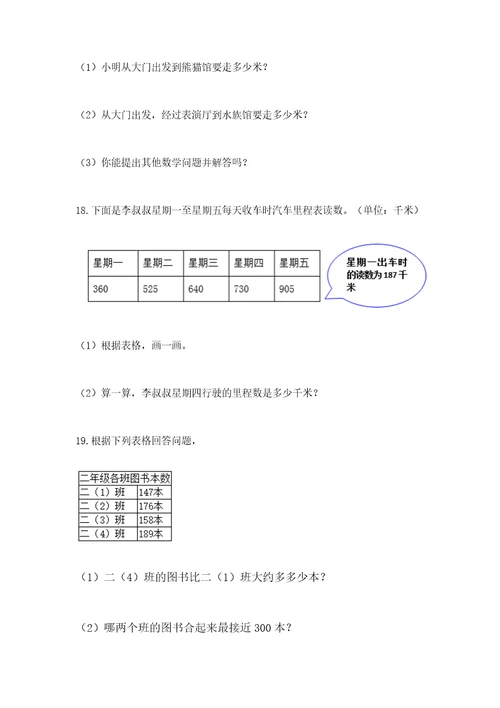 （1）小明从大门出发到熊猫馆要走多少米？

（2）从大门出发，经过表演厅到水族馆要走多少米？

（3）你能提出其他数学问题并解答吗？

18. 下面是李叔叔星期一至星期五每天收车时汽车里程表读数。（单位：千米）

| 星期一 | 星期二 | 星期三 | 星期四 | 星期五 |
|---|---|---|---|---|
| 360 | 525 | 640 | 730 | 905 |

星期一出车时的读数为 187 千米

（1）根据表格，画一画。

（2）算一算，李叔叔星期四行驶的里程数是多少千米？

19. 根据下列表格回答问题。

| 二年级各班图书本数 | |
|---|---|
| 二（1）班 | 147本 |
| 二（2）班 | 176本 |
| 二（3）班 | 158本 |
| 二（4）班 | 189本 |

（1）二（4）班的图书比二（1）班大约多多少本？

（2）哪两个班的图书合起来最接近 300 本？